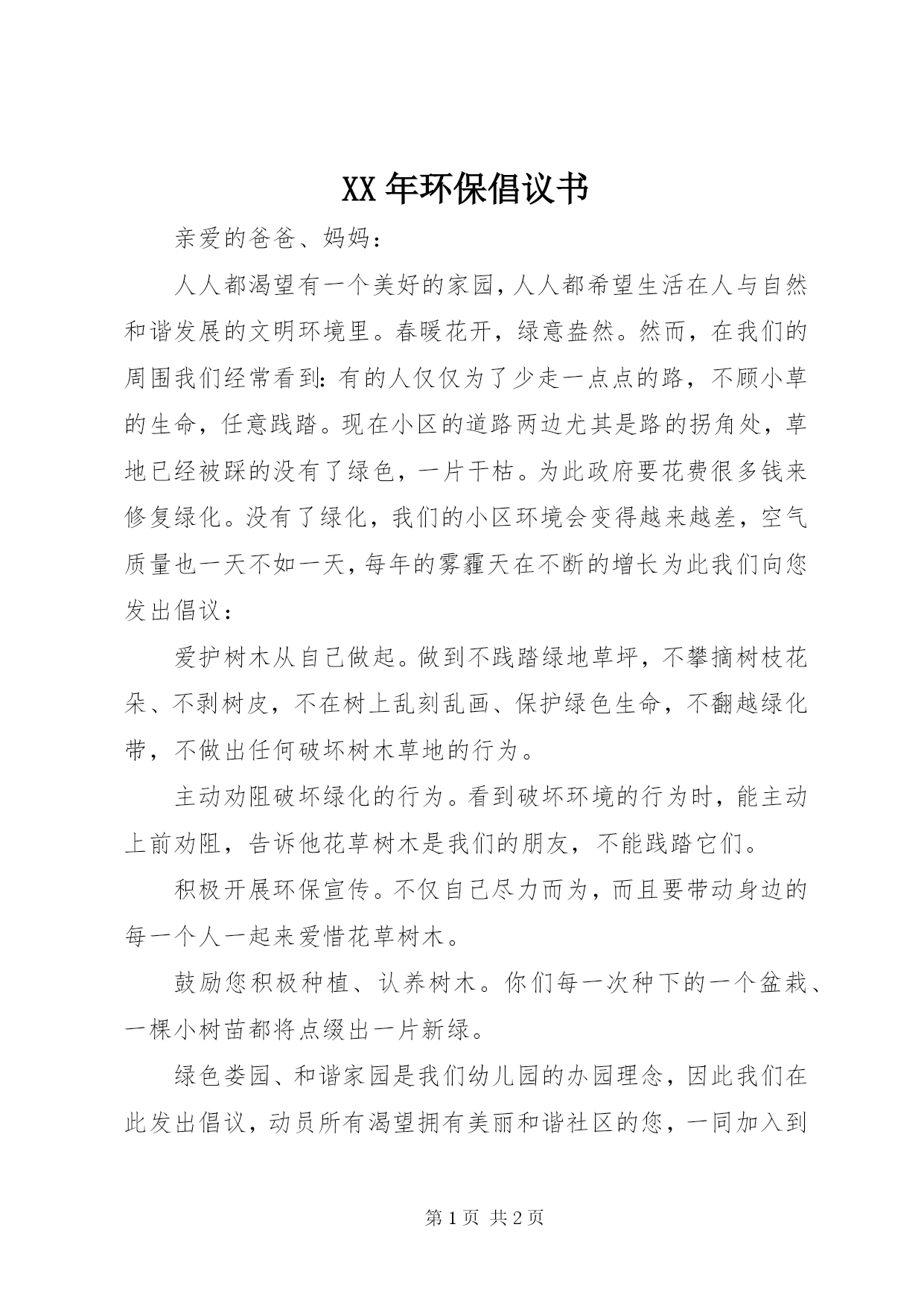 XX 年环保倡议书

亲爱的爸爸、妈妈：

人人都渴望有一个美好的家园，人人都希望生活在人与自然和谐发展的文明环境里。春暖花开，绿意盎然。然而，在我们的周围我们经常看到：有的人仅仅为了少走一点点的路，不顾小草的生命，任意践踏。现在小区的道路两边尤其是路的拐角处，草地已经被踩的没有了绿色，一片干枯。为此政府要花费很多钱来修复绿化。没有了绿化，我们的小区环境会变得越来越差，空气质量也一天不如一天，每年的雾霾天在不断的增长为此我们向您发出倡议：

爱护树木从自己做起。做到不践踏绿地草坪，不攀摘树枝花朵、不剥树皮，不在树上乱刻乱画、保护绿色生命，不翻越绿化带，不做出任何破坏树木草地的行为。

主动劝阻破坏绿化的行为。看到破坏环境的行为时，能主动上前劝阻，告诉他花草树木是我们的朋友，不能践踏它们。

积极开展环保宣传。不仅自己尽力而为，而且要带动身边的每一个人一起来爱惜花草树木。

鼓励您积极种植、认养树木。你们每一次种下的一个盆栽、一棵小树苗都将点缀出一片新绿。

绿色娄园、和谐家园是我们幼儿园的办园理念，因此我们在此发出倡议，动员所有渴望拥有美丽和谐社区的您，一同加入到

第 1 页 共 2 页